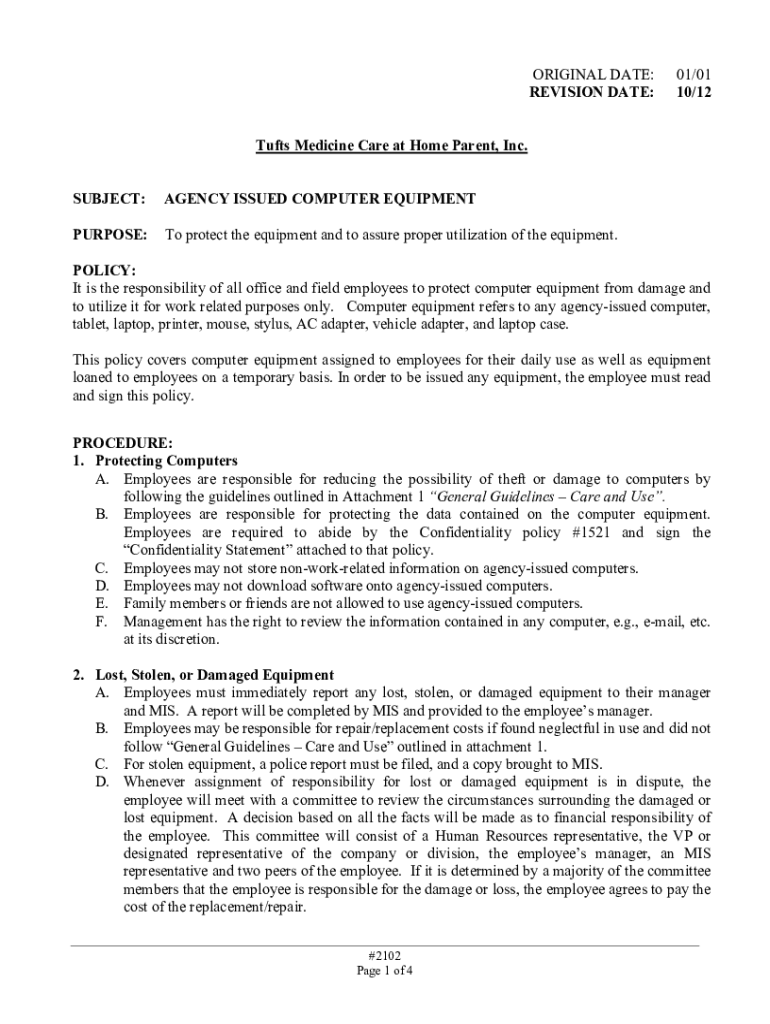 ORIGINAL DATE: 01/01
REVISION DATE: 10/12

Tufts Medicine Care at Home Parent, Inc.

SUBJECT: AGENCY ISSUED COMPUTER EQUIPMENT

PURPOSE: To protect the equipment and to assure proper utilization of the equipment.

POLICY:
It is the responsibility of all office and field employees to protect computer equipment from damage and to utilize it for work related purposes only. Computer equipment refers to any agency-issued computer, tablet, laptop, printer, mouse, stylus, AC adapter, vehicle adapter, and laptop case.

This policy covers computer equipment assigned to employees for their daily use as well as equipment loaned to employees on a temporary basis. In order to be issued any equipment, the employee must read and sign this policy.

PROCEDURE:
1. Protecting Computers
A. Employees are responsible for reducing the possibility of theft or damage to computers by following the guidelines outlined in Attachment 1 "General Guidelines – Care and Use".
B. Employees are responsible for protecting the data contained on the computer equipment. Employees are required to abide by the Confidentiality policy #1521 and sign the "Confidentiality Statement" attached to that policy.
C. Employees may not store non-work-related information on agency-issued computers.
D. Employees may not download software onto agency-issued computers.
E. Family members or friends are not allowed to use agency-issued computers.
F. Management has the right to review the information contained in any computer, e.g., e-mail, etc. at its discretion.

2. Lost, Stolen, or Damaged Equipment
A. Employees must immediately report any lost, stolen, or damaged equipment to their manager and MIS. A report will be completed by MIS and provided to the employee's manager.
B. Employees may be responsible for repair/replacement costs if found neglectful in use and did not follow "General Guidelines – Care and Use" outlined in attachment 1.
C. For stolen equipment, a police report must be filed, and a copy brought to MIS.
D. Whenever assignment of responsibility for lost or damaged equipment is in dispute, the employee will meet with a committee to review the circumstances surrounding the damaged or lost equipment. A decision based on all the facts will be made as to financial responsibility of the employee. This committee will consist of a Human Resources representative, the VP or designated representative of the company or division, the employee's manager, an MIS representative and two peers of the employee. If it is determined by a majority of the committee members that the employee is responsible for the damage or loss, the employee agrees to pay the cost of the replacement/repair.

#2102
Page 1 of 4